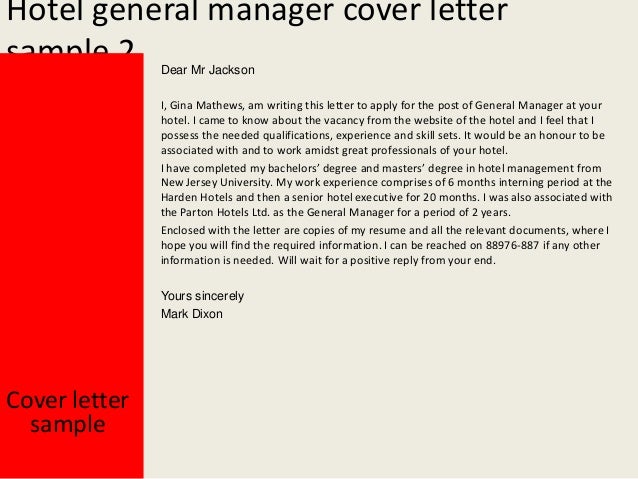 Hotel general manager cover letter sample 2

Dear Mr Jackson

I, Gina Mathews, am writing this letter to apply for the post of General Manager at your hotel. I came to know about the vacancy from the website of the hotel and I feel that I possess the needed qualifications, experience and skill sets. It would be an honour to be associated with and to work amidst great professionals of your hotel.

I have completed my bachelors' degree and masters' degree in hotel management from New Jersey University. My work experience comprises of 6 months interning period at the Harden Hotels and then a senior hotel executive for 20 months. I was also associated with the Parton Hotels Ltd. as the General Manager for a period of 2 years.

Enclosed with the letter are copies of my resume and all the relevant documents, where I hope you will find the required information. I can be reached on 88976-887 if any other information is needed. Will wait for a positive reply from your end.

Yours sincerely
Mark Dixon

Cover letter sample